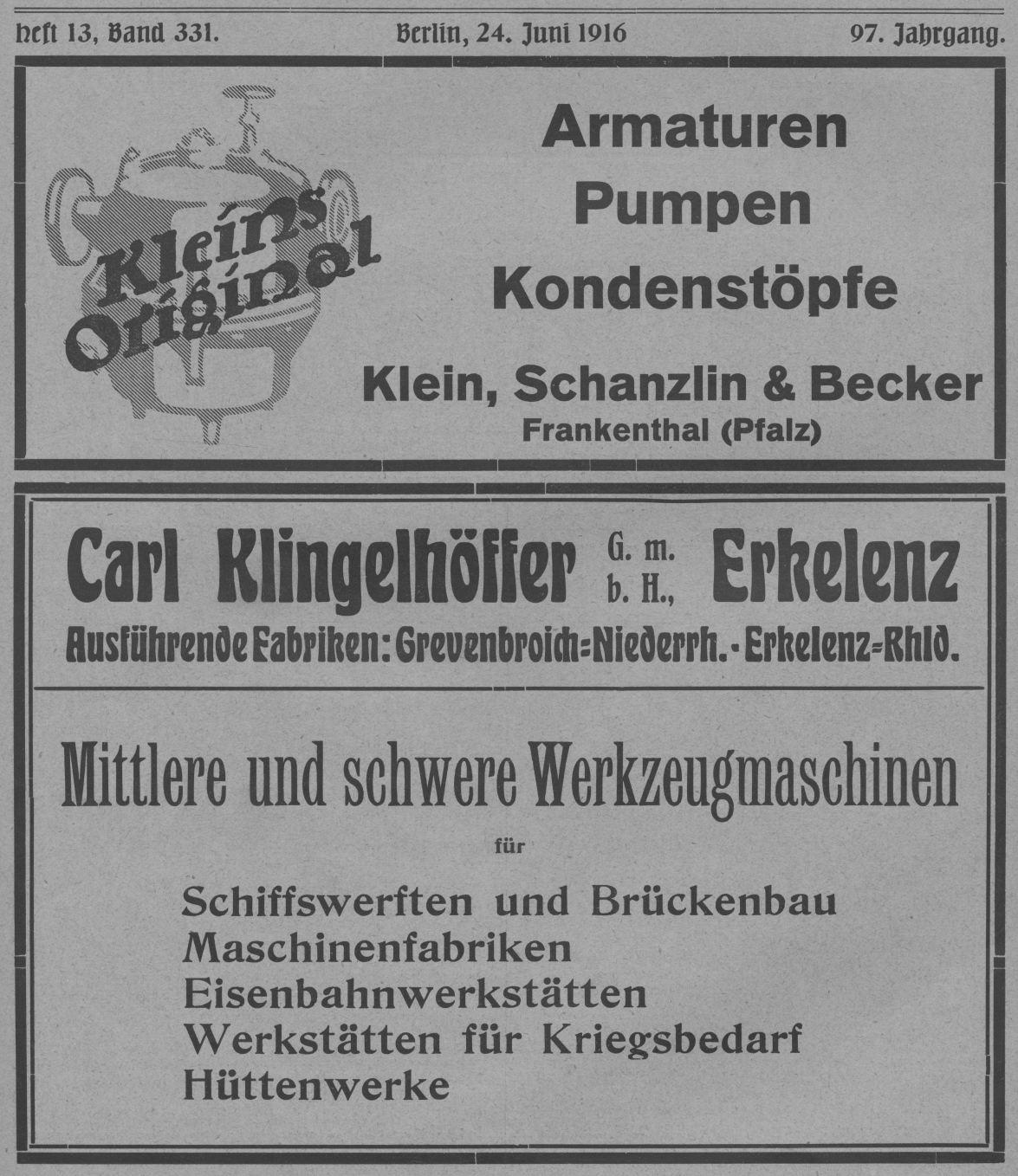 Heft 13, Band 331. Berlin, 24. Juni 1916 97. Jahrgang.

Kleins Original

Armaturen
Pumpen
Kondenstöpfe

Klein, Schanzlin & Becker
Frankenthal (Pfalz)

Carl Klingelhöffer G. m. b. H., Erkelenz
Ausführende Fabriken: Grevenbroich=Niederrh. - Erkelenz=Rhld.

Mittlere und schwere Werkzeugmaschinen
für

Schiffswerften und Brückenbau
Maschinenfabriken
Eisenbahnwerkstätten
Werkstätten für Kriegsbedarf
Hüttenwerke